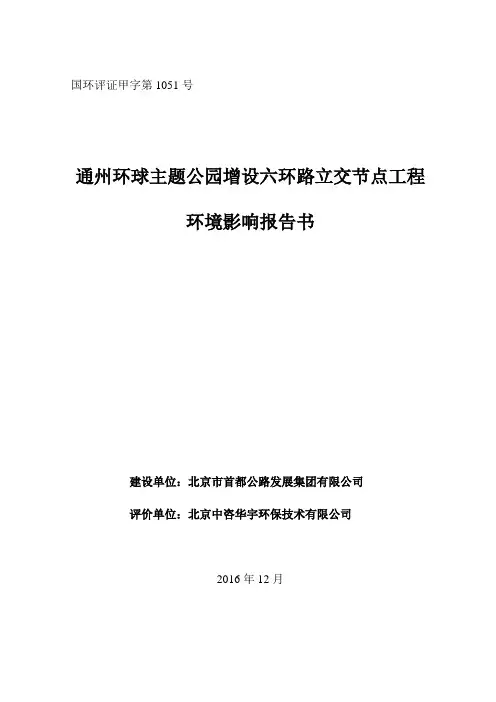 国环评证甲字第1051号

通州环球主题公园增设六环路立交节点工程

环境影响报告书

建设单位：北京市首都公路发展集团有限公司

评价单位：北京中咨华宇环保技术有限公司

2016年12月